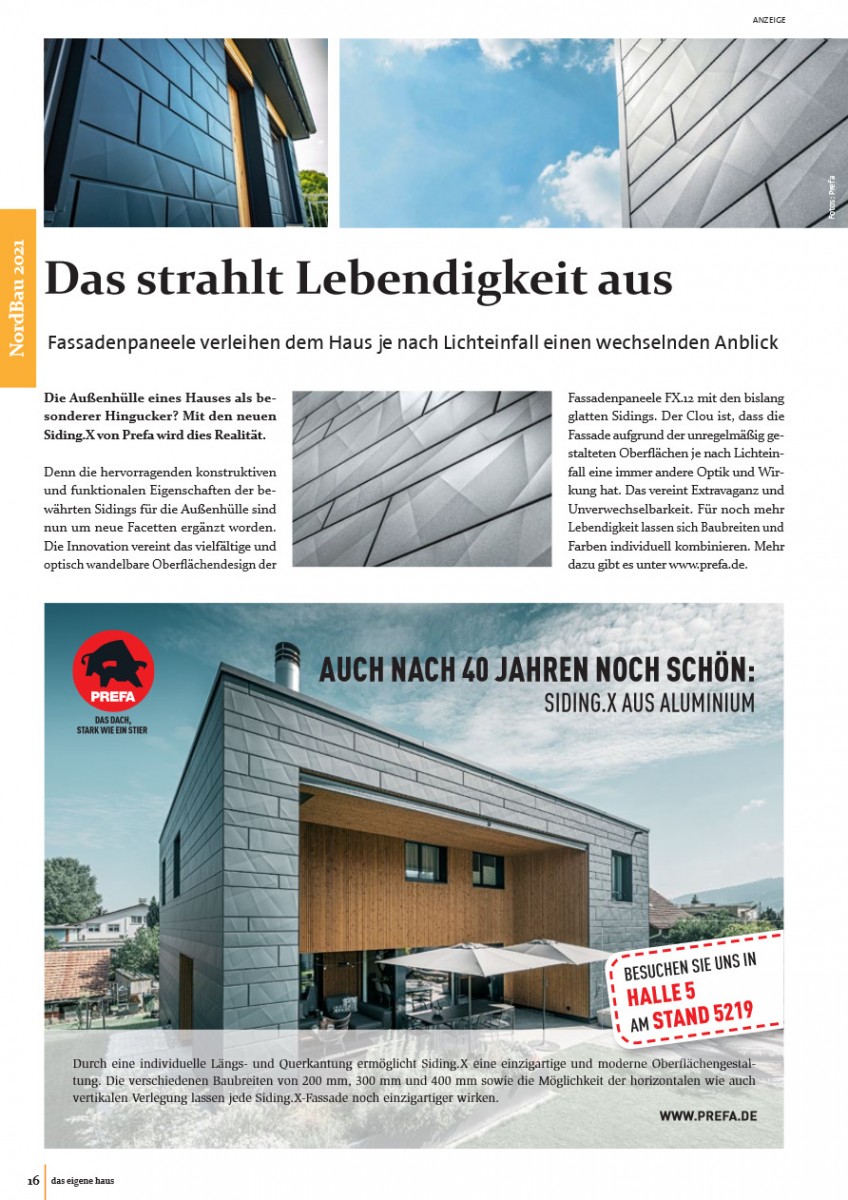 ANZEIGE

Fotos: Prefa

NordBau 2021

Das strahlt Lebendigkeit aus

Fassadenpaneele verleihen dem Haus je nach Lichteinfall einen wechselnden Anblick

Die Außenhülle eines Hauses als besonderer Hingucker? Mit den neuen Siding.X von Prefa wird dies Realität.

Denn die hervorragenden konstruktiven und funktionalen Eigenschaften der bewährten Sidings für die Außenhülle sind nun um neue Facetten ergänzt worden. Die Innovation vereint das vielfältige und optisch wandelbare Oberflächendesign der Fassadenpaneele FX.12 mit den bislang glatten Sidings. Der Clou ist, dass die Fassade aufgrund der unregelmäßig gestalteten Oberflächen je nach Lichteinfall eine immer andere Optik und Wirkung hat. Das vereint Extravaganz und Unverwechselbarkeit. Für noch mehr Lebendigkeit lassen sich Baubreiten und Farben individuell kombinieren. Mehr dazu gibt es unter www.prefa.de.

PREFA
DAS DACH, STARK WIE EIN STIER

AUCH NACH 40 JAHREN NOCH SCHÖN:
SIDING.X AUS ALUMINIUM

BESUCHEN SIE UNS IN
HALLE 5
AM STAND 5219

Durch eine individuelle Längs- und Querkantung ermöglicht Siding.X eine einzigartige und moderne Oberflächengestaltung. Die verschiedenen Baubreiten von 200 mm, 300 mm und 400 mm sowie die Möglichkeit der horizontalen wie auch vertikalen Verlegung lassen jede Siding.X-Fassade noch einzigartiger wirken.

WWW.PREFA.DE

16 das eigene haus